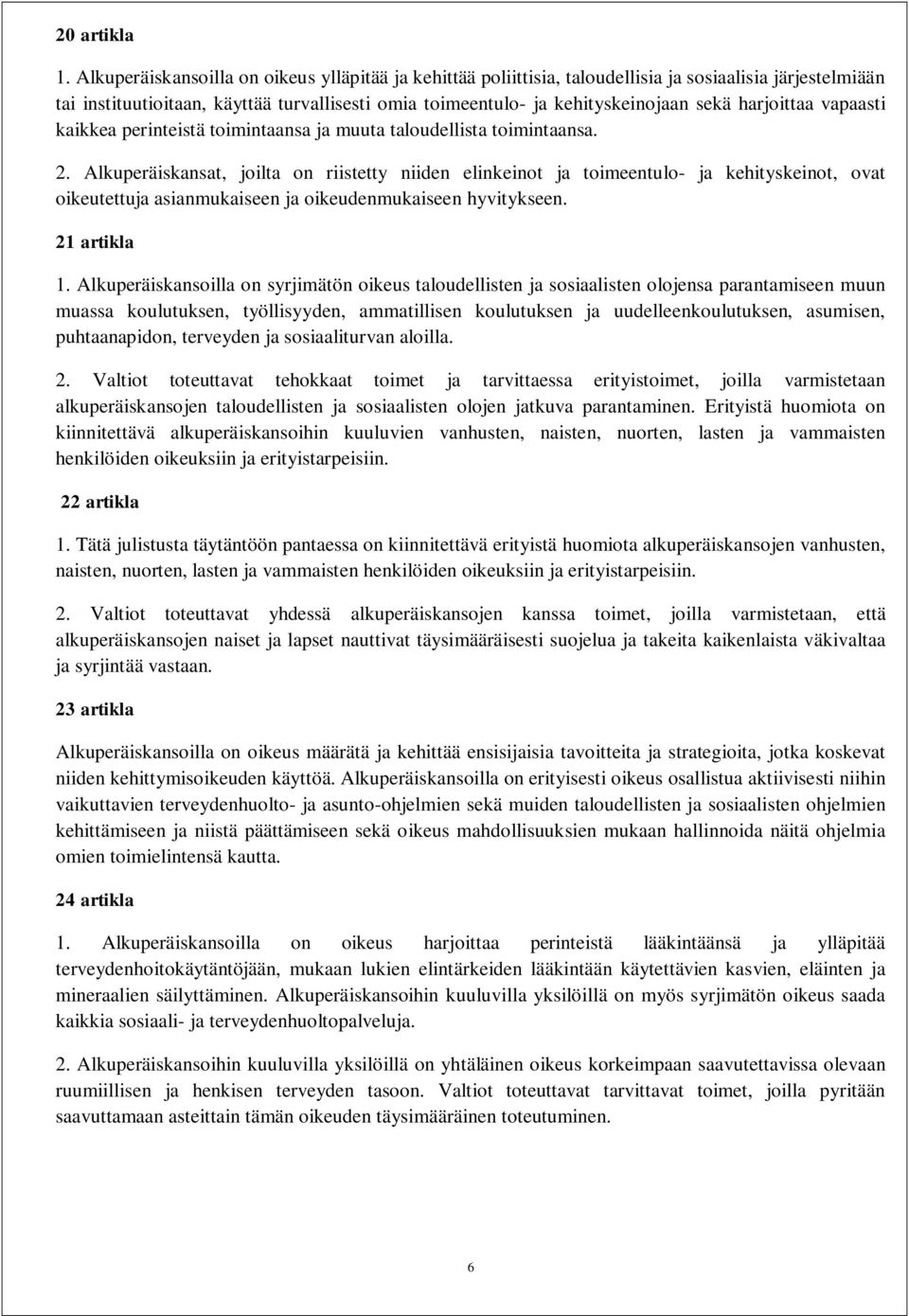 20 artikla

1. Alkuperäiskansoilla on oikeus ylläpitää ja kehittää poliittisia, taloudellisia ja sosiaalisia järjestelmiään tai instituutioitaan, käyttää turvallisesti omia toimeentulo- ja kehityskeinojaan sekä harjoittaa vapaasti kaikkea perinteistä toimintaansa ja muuta taloudellista toimintaansa.

2. Alkuperäiskansat, joilta on riistetty niiden elinkeinot ja toimeentulo- ja kehityskeinot, ovat oikeutettuja asianmukaiseen ja oikeudenmukaiseen hyvitykseen.

21 artikla

1. Alkuperäiskansoilla on syrjimätön oikeus taloudellisten ja sosiaalisten olojensa parantamiseen muun muassa koulutuksen, työllisyyden, ammatillisen koulutuksen ja uudelleenkoulutuksen, asumisen, puhtaanapidon, terveyden ja sosiaaliturvan aloilla.

2. Valtiot toteuttavat tehokkaat toimet ja tarvittaessa erityistoimet, joilla varmistetaan alkuperäiskansojen taloudellisten ja sosiaalisten olojen jatkuva parantaminen. Erityistä huomiota on kiinnitettävä alkuperäiskansoihin kuuluvien vanhusten, naisten, nuorten, lasten ja vammaisten henkilöiden oikeuksiin ja erityistarpeisiin.

22 artikla

1. Tätä julistusta täytäntöön pantaessa on kiinnitettävä erityistä huomiota alkuperäiskansojen vanhusten, naisten, nuorten, lasten ja vammaisten henkilöiden oikeuksiin ja erityistarpeisiin.

2. Valtiot toteuttavat yhdessä alkuperäiskansojen kanssa toimet, joilla varmistetaan, että alkuperäiskansojen naiset ja lapset nauttivat täysimääräisesti suojelua ja takeita kaikenlaista väkivaltaa ja syrjintää vastaan.

23 artikla

Alkuperäiskansoilla on oikeus määrätä ja kehittää ensisijaisia tavoitteita ja strategioita, jotka koskevat niiden kehittymisoikeuden käyttöä. Alkuperäiskansoilla on erityisesti oikeus osallistua aktiivisesti niihin vaikuttavien terveydenhuolto- ja asunto-ohjelmien sekä muiden taloudellisten ja sosiaalisten ohjelmien kehittämiseen ja niistä päättämiseen sekä oikeus mahdollisuuksien mukaan hallinnoida näitä ohjelmia omien toimielintensä kautta.

24 artikla

1. Alkuperäiskansoilla on oikeus harjoittaa perinteistä lääkintäänsä ja ylläpitää terveydenhoitokäytäntöjään, mukaan lukien elintärkeiden lääkintään käytettävien kasvien, eläinten ja mineraalien säilyttäminen. Alkuperäiskansoihin kuuluvilla yksilöillä on myös syrjimätön oikeus saada kaikkia sosiaali- ja terveydenhuoltopalveluja.

2. Alkuperäiskansoihin kuuluvilla yksilöillä on yhtäläinen oikeus korkeimpaan saavutettavissa olevaan ruumiillisen ja henkisen terveyden tasoon. Valtiot toteuttavat tarvittavat toimet, joilla pyritään saavuttamaan asteittain tämän oikeuden täysimääräinen toteutuminen.

6